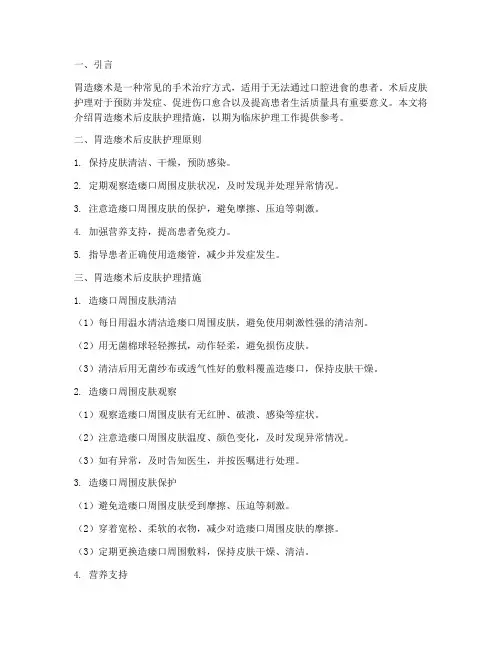 一、引言

胃造瘘术是一种常见的手术治疗方式，适用于无法通过口腔进食的患者。术后皮肤护理对于预防并发症、促进伤口愈合以及提高患者生活质量具有重要意义。本文将介绍胃造瘘术后皮肤护理措施，以期为临床护理工作提供参考。

二、胃造瘘术后皮肤护理原则

1. 保持皮肤清洁、干燥，预防感染。

2. 定期观察造瘘口周围皮肤状况，及时发现并处理异常情况。

3. 注意造瘘口周围皮肤的保护，避免摩擦、压迫等刺激。

4. 加强营养支持，提高患者免疫力。

5. 指导患者正确使用造瘘管，减少并发症发生。

三、胃造瘘术后皮肤护理措施

1. 造瘘口周围皮肤清洁

（1）每日用温水清洁造瘘口周围皮肤，避免使用刺激性强的清洁剂。

（2）用无菌棉球轻轻擦拭，动作轻柔，避免损伤皮肤。

（3）清洁后用无菌纱布或透气性好的敷料覆盖造瘘口，保持皮肤干燥。

2. 造瘘口周围皮肤观察

（1）观察造瘘口周围皮肤有无红肿、破溃、感染等症状。

（2）注意造瘘口周围皮肤温度、颜色变化，及时发现异常情况。

（3）如有异常，及时告知医生，并按医嘱进行处理。

3. 造瘘口周围皮肤保护

（1）避免造瘘口周围皮肤受到摩擦、压迫等刺激。

（2）穿着宽松、柔软的衣物，减少对造瘘口周围皮肤的摩擦。

（3）定期更换造瘘口周围敷料，保持皮肤干燥、清洁。

4. 营养支持